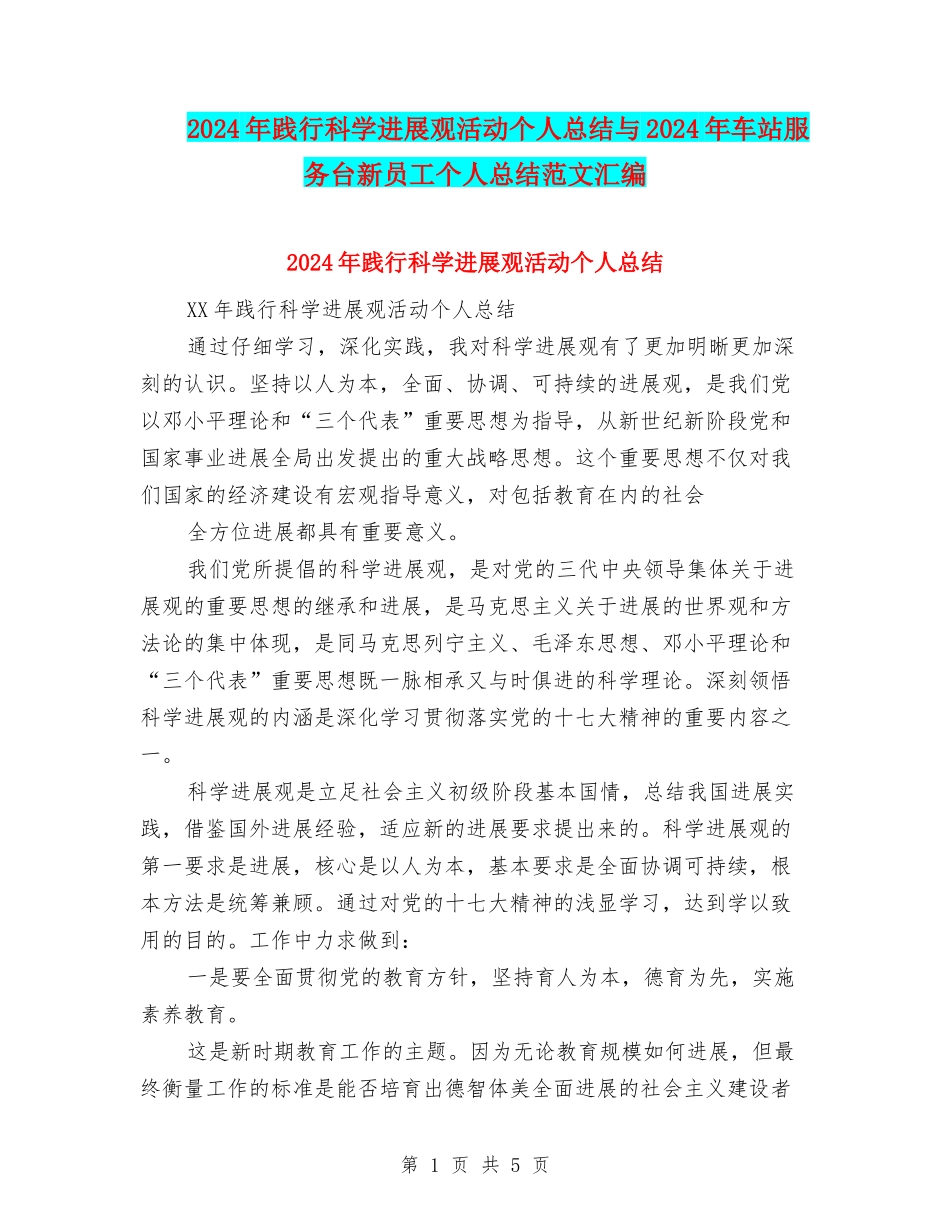 2024年践行科学进展观活动个人总结与2024年车站服务台新员工个人总结范文汇编

2024年践行科学进展观活动个人总结

XX年践行科学进展观活动个人总结

通过仔细学习，深化实践，我对科学进展观有了更加明晰更加深刻的认识。坚持以人为本，全面、协调、可持续的进展观，是我们党以邓小平理论和“三个代表”重要思想为指导，从新世纪新阶段党和国家事业进展全局出发提出的重大战略思想。这个重要思想不仅对我们国家的经济建设有宏观指导意义，对包括教育在内的社会

全方位进展都具有重要意义。

我们党所提倡的科学进展观，是对党的三代中央领导集体关于进展观的重要思想的继承和进展，是马克思主义关于进展的世界观和方法论的集中体现，是同马克思列宁主义、毛泽东思想、邓小平理论和“三个代表”重要思想既一脉相承又与时俱进的科学理论。深刻领悟科学进展观的内涵是深化学习贯彻落实党的十七大精神的重要内容之一。

科学进展观是立足社会主义初级阶段基本国情，总结我国进展实践，借鉴国外进展经验，适应新的进展要求提出来的。科学进展观的第一要求是进展，核心是以人为本，基本要求是全面协调可持续，根本方法是统筹兼顾。通过对党的十七大精神的浅显学习，达到学以致用的目的。工作中力求做到：

一是要全面贯彻党的教育方针，坚持育人为本，德育为先，实施素养教育。

这是新时期教育工作的主题。因为无论教育规模如何进展，但最终衡量工作的标准是能否培育出德智体美全面进展的社会主义建设者

第 1 页 共 5 页